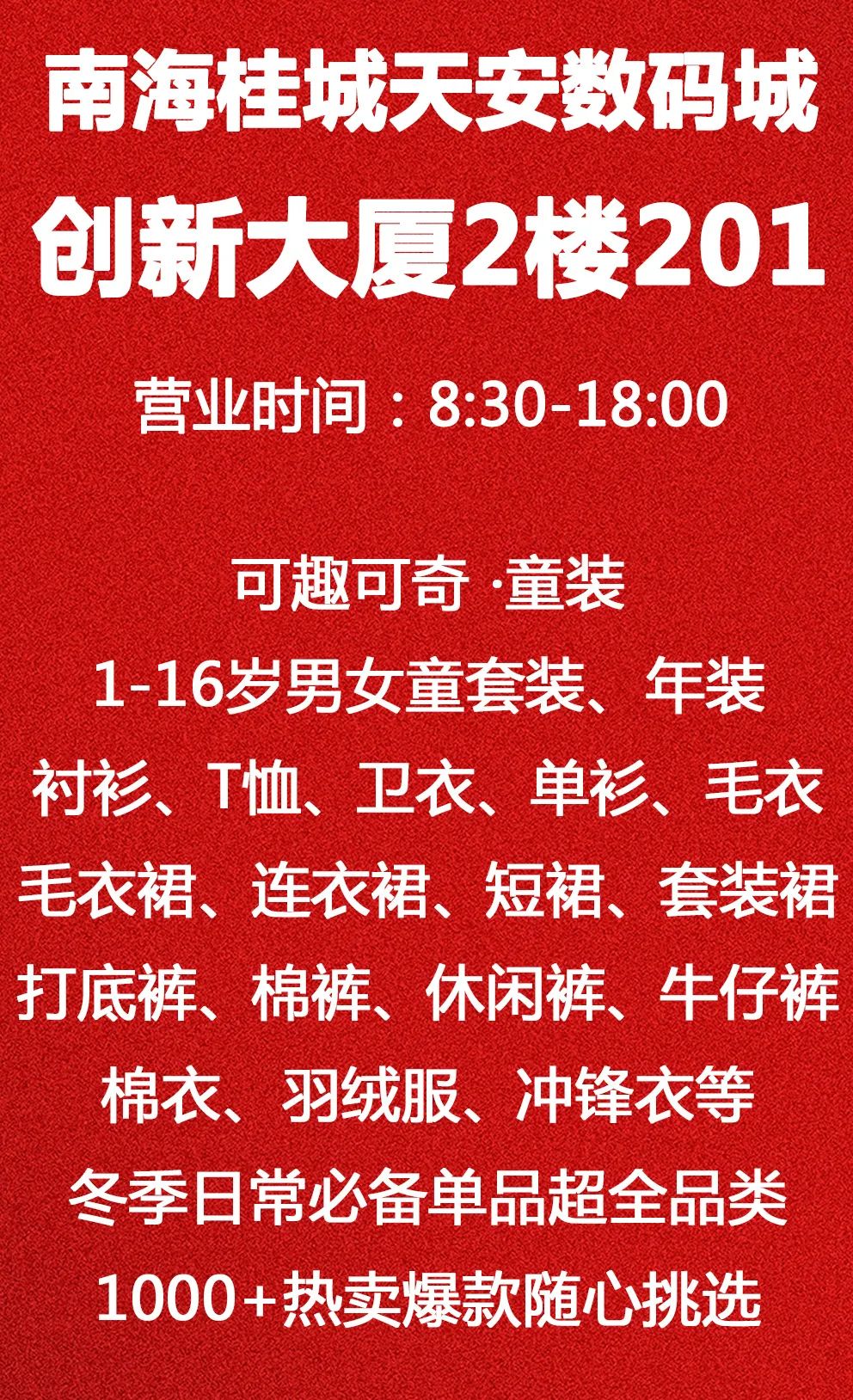 南海桂城天安数码城
创新大厦2楼201

营业时间：8:30-18:00

可趣可奇 ·童装
1-16岁男女童套装、年装
衬衫、T恤、卫衣、单衫、毛衣
毛衣裙、连衣裙、短裙、套装裙
打底裤、棉裤、休闲裤、牛仔裤
棉衣、羽绒服、冲锋衣等
冬季日常必备单品超全品类
1000+热卖爆款随心挑选